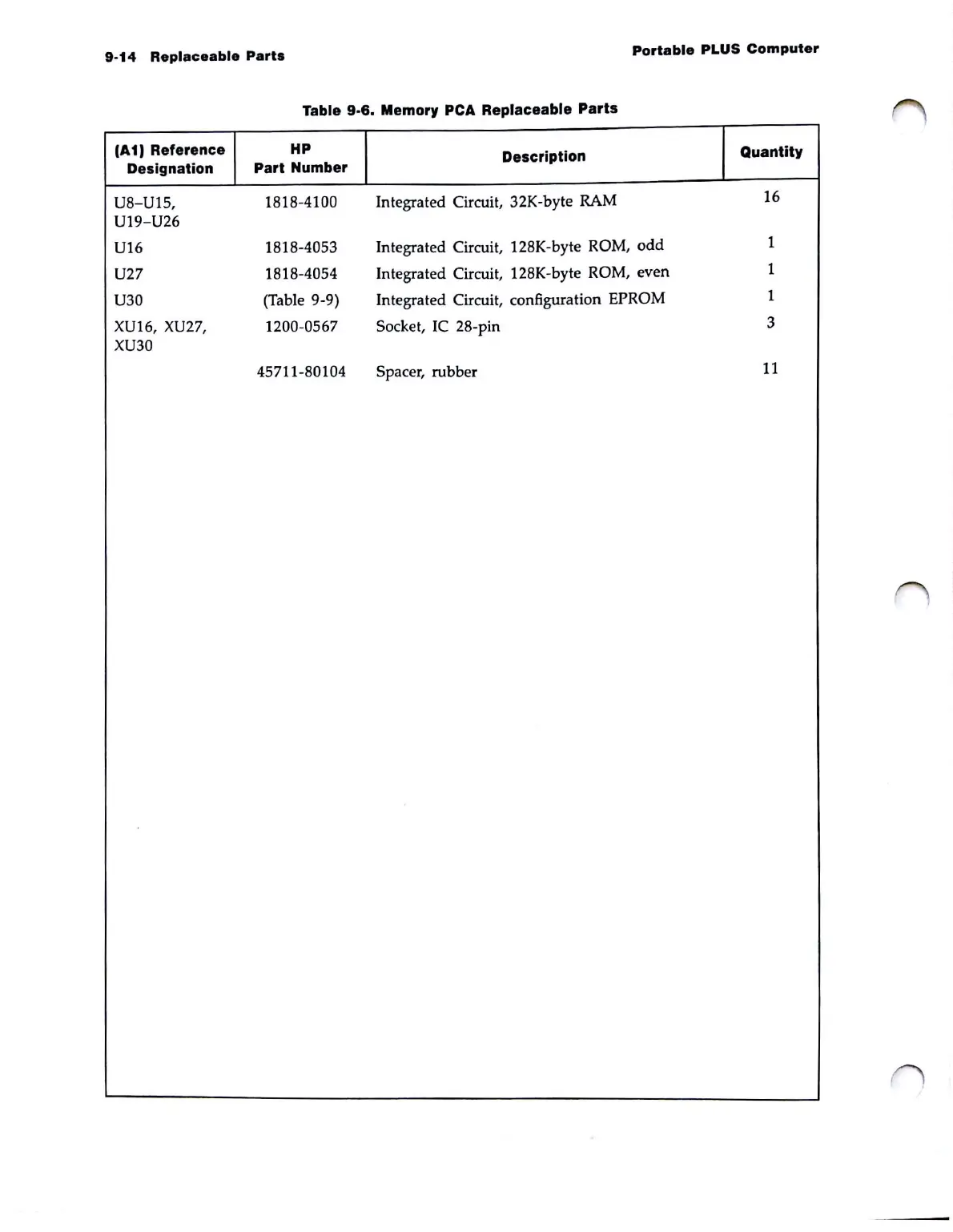 9-14 Replaceable Parts

Portable PLUS Computer

Table 9-6. Memory PCA Replaceable Parts

| (A1) Reference Designation | HP Part Number | Description | Quantity |
|---|---|---|---|
| U8–U15, U19–U26 | 1818-4100 | Integrated Circuit, 32K-byte RAM | 16 |
| U16 | 1818-4053 | Integrated Circuit, 128K-byte ROM, odd | 1 |
| U27 | 1818-4054 | Integrated Circuit, 128K-byte ROM, even | 1 |
| U30 | (Table 9-9) | Integrated Circuit, configuration EPROM | 1 |
| XU16, XU27, XU30 | 1200-0567 | Socket, IC 28-pin | 3 |
| | 45711-80104 | Spacer, rubber | 11 |